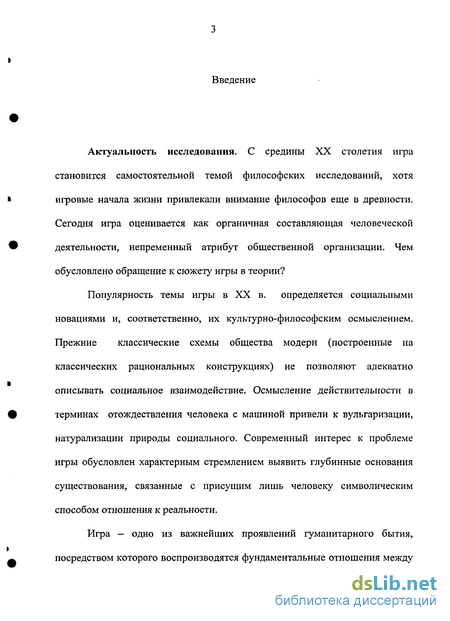 3

Введение

Актуальность исследования. С средины XX столетия игра становится самостоятельной темой философских исследований, хотя игровые начала жизни привлекали внимание философов еще в древности. Сегодня игра оценивается как органичная составляющая человеческой деятельности, непременный атрибут общественной организации. Чем обусловлено обращение к сюжету игры в теории?

Популярность темы игры в XX в. определяется социальными новациями и, соответственно, их культурно-философским осмыслением. Прежние классические схемы общества модерн (построенные на классических рациональных конструкциях) не позволяют адекватно описывать социальное взаимодействие. Осмысление действительности в терминах отождествления человека с машиной привели к вульгаризации, натурализации природы социального. Современный интерес к проблеме игры обусловлен характерным стремлением выявить глубинные основания существования, связанные с присущим лишь человеку символическим способом отношения к реальности.

Игра – одно из важнейших проявлений гуманитарного бытия, посредством которого воспроизводятся фундаментальные отношения между

dsLib.net
библиотека диссертаций